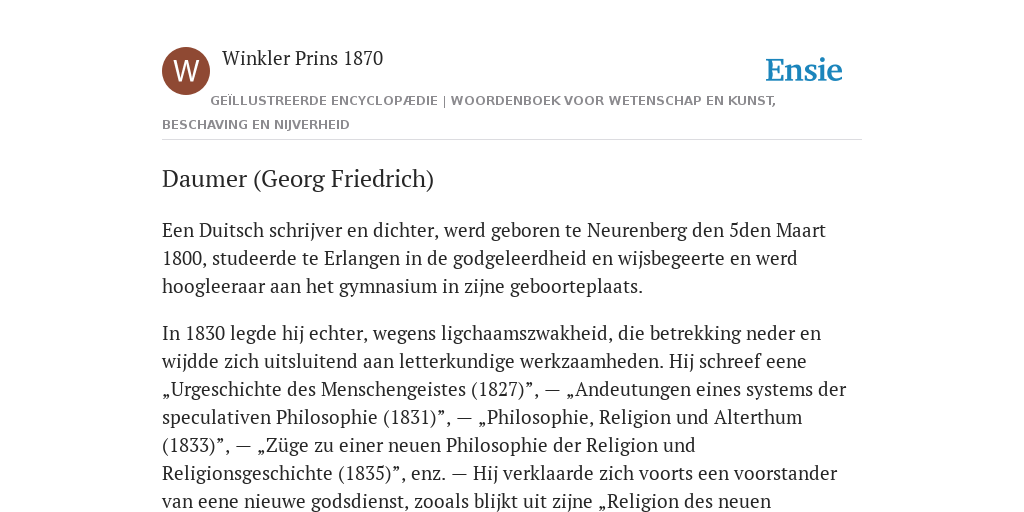 W

Winkler Prins 1870

Ensie

GEÏLLUSTREERDE ENCYCLOPÆDIE | WOORDENBOEK VOOR WETENSCHAP EN KUNST, BESCHAVING EN NIJVERHEID

Daumer (Georg Friedrich)

Een Duitsch schrijver en dichter, werd geboren te Neurenberg den 5den Maart 1800, studeerde te Erlangen in de godgeleerdheid en wijsbegeerte en werd hoogleeraar aan het gymnasium in zijne geboorteplaats.

In 1830 legde hij echter, wegens ligchaamszwakheid, die betrekking neder en wijdde zich uitsluitend aan letterkundige werkzaamheden. Hij schreef eene „Urgeschichte des Menschengeistes (1827)”, — „Andeutungen eines systems der speculativen Philosophie (1831)”, — „Philosophie, Religion und Alterthum (1833)”, — „Züge zu einer neuen Philosophie der Religion und Religionsgeschichte (1835)”, enz. — Hij verklaarde zich voorts een voorstander van eene nieuwe godsdienst, zooals blijkt uit zijne „Religion des neuen